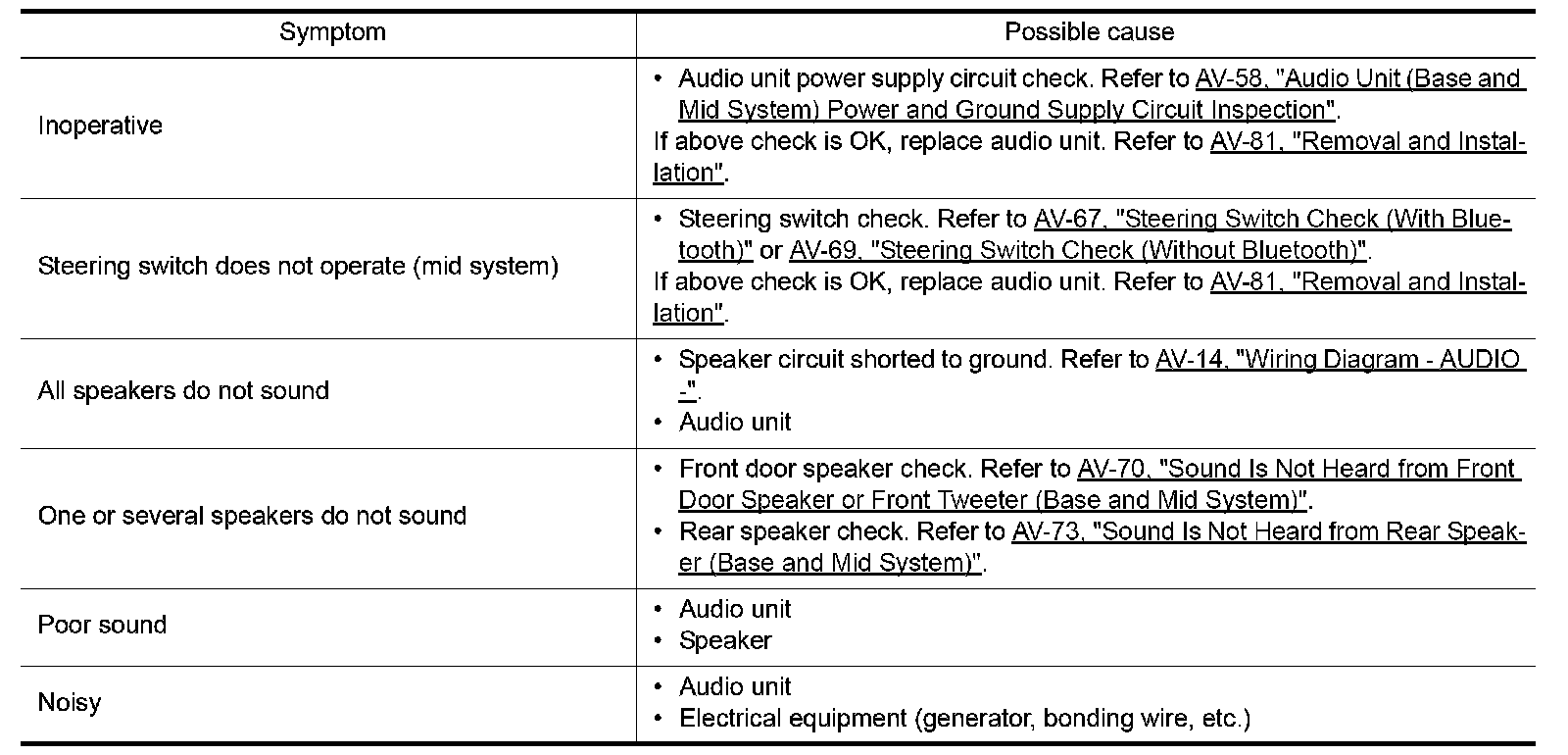 | Symptom | Possible cause |
|---|---|
| Inoperative | • Audio unit power supply circuit check. Refer to AV-58, "Audio Unit (Base and Mid System) Power and Ground Supply Circuit Inspection". If above check is OK, replace audio unit. Refer to AV-81, "Removal and Installation". |
| Steering switch does not operate (mid system) | • Steering switch check. Refer to AV-67, "Steering Switch Check (With Bluetooth)" or AV-69, "Steering Switch Check (Without Bluetooth)". If above check is OK, replace audio unit. Refer to AV-81, "Removal and Installation". |
| All speakers do not sound | • Speaker circuit shorted to ground. Refer to AV-14, "Wiring Diagram - AUDIO -". • Audio unit |
| One or several speakers do not sound | • Front door speaker check. Refer to AV-70, "Sound Is Not Heard from Front Door Speaker or Front Tweeter (Base and Mid System)". • Rear speaker check. Refer to AV-73, "Sound Is Not Heard from Rear Speaker (Base and Mid System)". |
| Poor sound | • Audio unit • Speaker |
| Noisy | • Audio unit • Electrical equipment (generator, bonding wire, etc.) |